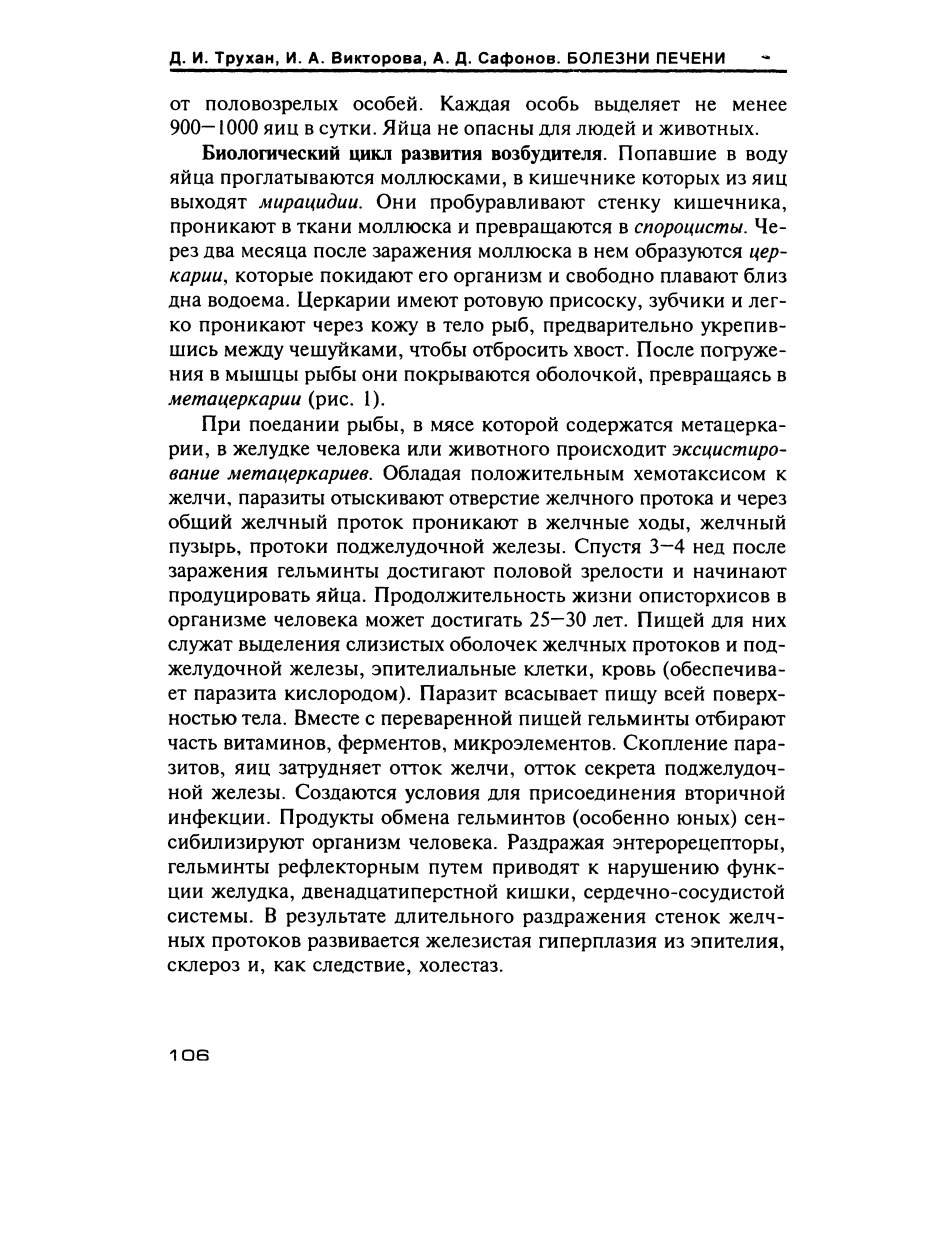 Д. И. Трухан, И. А. Викторова, А. Д. Сафонов. БОЛЕЗНИ ПЕЧЕНИ

от половозрелых особей. Каждая особь выделяет не менее 900—1000 яиц в сутки. Яйца не опасны для людей и животных.

Биологический цикл развития возбудителя. Попавшие в воду яйца проглатываются моллюсками, в кишечнике которых из яиц выходят мирацидии. Они пробуравливают стенку кишечника, проникают в ткани моллюска и превращаются в спороцисты. Через два месяца после заражения моллюска в нем образуются церкарии, которые покидают его организм и свободно плавают близ дна водоема. Церкарии имеют ротовую присоску, зубчики и легко проникают через кожу в тело рыб, предварительно укрепившись между чешуйками, чтобы отбросить хвост. После погружения в мышцы рыбы они покрываются оболочкой, превращаясь в метацеркарии (рис. 1).

При поедании рыбы, в мясе которой содержатся метацеркарии, в желудке человека или животного происходит эксцистирование метацеркариев. Обладая положительным хемотаксисом к желчи, паразиты отыскивают отверстие желчного протока и через общий желчный проток проникают в желчные ходы, желчный пузырь, протоки поджелудочной железы. Спустя 3—4 нед после заражения гельминты достигают половой зрелости и начинают продуцировать яйца. Продолжительность жизни описторхисов в организме человека может достигать 25—30 лет. Пищей для них служат выделения слизистых оболочек желчных протоков и поджелудочной железы, эпителиальные клетки, кровь (обеспечивает паразита кислородом). Паразит всасывает пищу всей поверхностью тела. Вместе с переваренной пищей гельминты отбирают часть витаминов, ферментов, микроэлементов. Скопление паразитов, яиц затрудняет отток желчи, отток секрета поджелудочной железы. Создаются условия для присоединения вторичной инфекции. Продукты обмена гельминтов (особенно юных) сенсибилизируют организм человека. Раздражая энтерорецепторы, гельминты рефлекторным путем приводят к нарушению функции желудка, двенадцатиперстной кишки, сердечно-сосудистой системы. В результате длительного раздражения стенок желчных протоков развивается железистая гиперплазия из эпителия, склероз и, как следствие, холестаз.

106